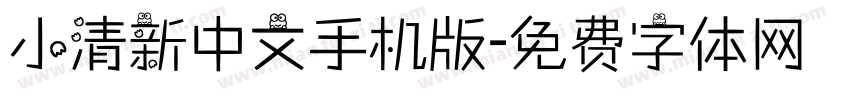 小清新中文手机版-免费字体网